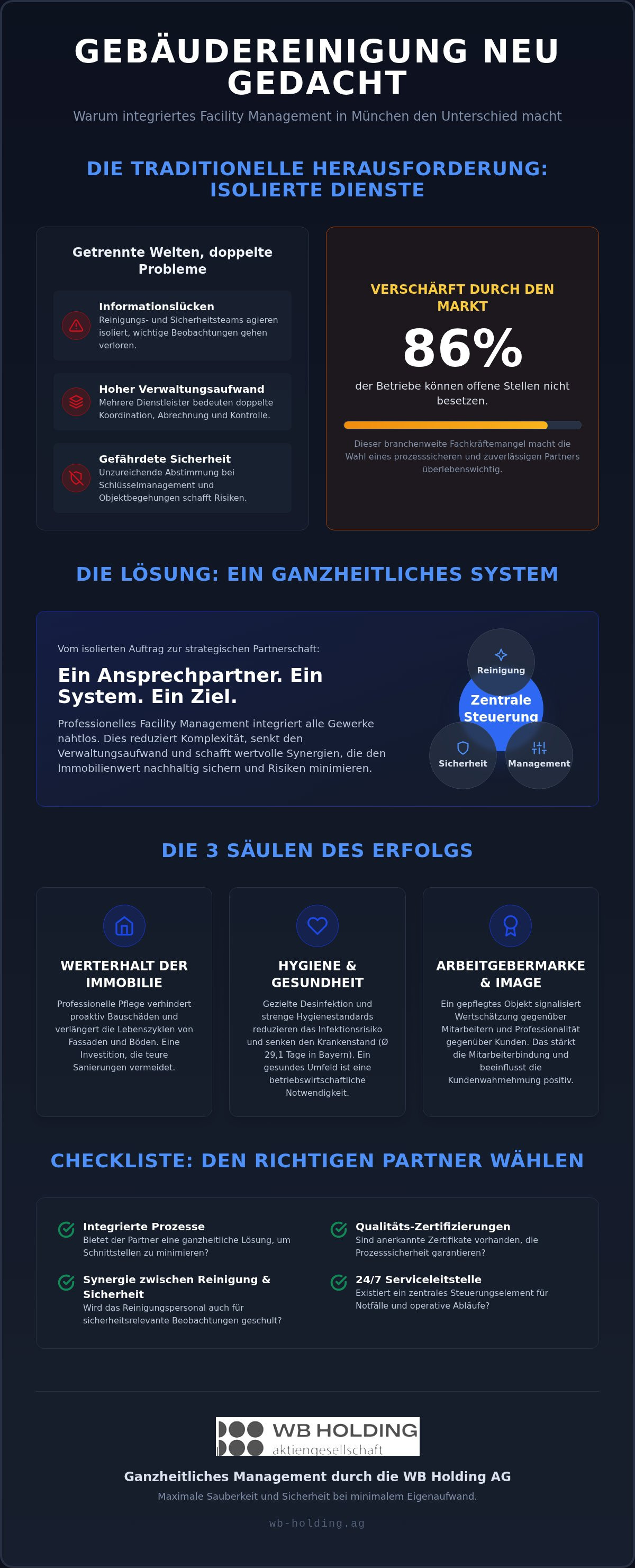 GEBÄUDEREINIGUNG NEU GEDACHT

Warum integriertes Facility Management in München den Unterschied macht

DIE TRADITIONELLE HERAUSFORDERUNG: ISOLIERTE DIENSTE

Getrennte Welten, doppelte Probleme

Informationslücken
Reinigungs- und Sicherheitsteams agieren isoliert, wichtige Beobachtungen gehen verloren.

Hoher Verwaltungsaufwand
Mehrere Dienstleister bedeuten doppelte Koordination, Abrechnung und Kontrolle.

Gefährdete Sicherheit
Unzureichende Abstimmung bei Schlüsselmanagement und Objektbegehungen schafft Risiken.

VERSCHÄRFT DURCH DEN MARKT

86%

der Betriebe können offene Stellen nicht besetzen.

Dieser branchenweite Fachkräftemangel macht die Wahl eines prozesssicheren und zuverlässigen Partners überlebenswichtig.

DIE LÖSUNG: EIN GANZHEITLICHES SYSTEM

Vom isolierten Auftrag zur strategischen Partnerschaft:

Ein Ansprechpartner. Ein System. Ein Ziel.

Professionelles Facility Management integriert alle Gewerke nahtlos. Dies reduziert Komplexität, senkt den Verwaltungsaufwand und schafft wertvolle Synergien, die den Immobilienwert nachhaltig sichern und Risiken minimieren.

Reinigung
Zentrale Steuerung
Sicherheit
Management

DIE 3 SÄULEN DES ERFOLGS

WERTERHALT DER IMMOBILIE
Professionelle Pflege verhindert proaktiv Bauschäden und verlängert die Lebenszyklen von Fassaden und Böden. Eine Investition, die teure Sanierungen vermeidet.

HYGIENE & GESUNDHEIT
Gezielte Desinfektion und strenge Hygienestandards reduzieren das Infektionsrisiko und senken den Krankenstand (Ø 29,1 Tage in Bayern). Ein gesundes Umfeld ist eine betriebswirtschaftliche Notwendigkeit.

ARBEITGEBERMARKE & IMAGE
Ein gepflegtes Objekt signalisiert Wertschätzung gegenüber Mitarbeitern und Professionalität gegenüber Kunden. Das stärkt die Mitarbeiterbindung und beeinflusst die Kundenwahrnehmung positiv.

CHECKLISTE: DEN RICHTIGEN PARTNER WÄHLEN

Integrierte Prozesse
Bietet der Partner eine ganzheitliche Lösung, um Schnittstellen zu minimieren?

Synergie zwischen Reinigung & Sicherheit
Wird das Reinigungspersonal auch für sicherheitsrelevante Beobachtungen geschult?

Qualitäts-Zertifizierungen
Sind anerkannte Zertifikate vorhanden, die Prozesssicherheit garantieren?

24/7 Serviceleitstelle
Existiert ein zentrales Steuerungselement für Notfälle und operative Abläufe?

WB HOLDING
aktiengesellschaft

Ganzheitliches Management durch die WB Holding AG

Maximale Sauberkeit und Sicherheit bei minimalem Eigenaufwand.

wb-holding.ag